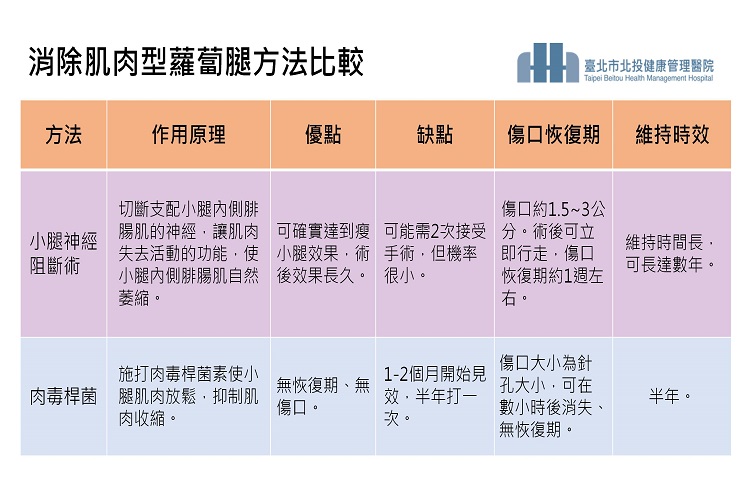 消除肌肉型蘿蔔腿方法比較

臺北市北投健康管理醫院
Taipei Beitou Health Management Hospital

| 方法 | 作用原理 | 優點 | 缺點 | 傷口恢復期 | 維持時效 |
|---|---|---|---|---|---|
| 小腿神經阻斷術 | 切斷支配小腿內側腓腸肌的神經，讓肌肉失去活動的功能，使小腿內側腓腸肌自然萎縮。 | 可確實達到瘦小腿效果，術後效果長久。 | 可能需2次接受手術，但機率很小。 | 傷口約1.5~3公分。術後可立即行走，傷口恢復期約1週左右。 | 維持時間長，可長達數年。 |
| 肉毒桿菌 | 施打肉毒桿菌素使小腿肌肉放鬆，抑制肌肉收縮。 | 無恢復期、無傷口。 | 1-2個月開始見效，半年打一次。 | 傷口大小為針孔大小，可在數小時後消失、無恢復期。 | 半年。 |